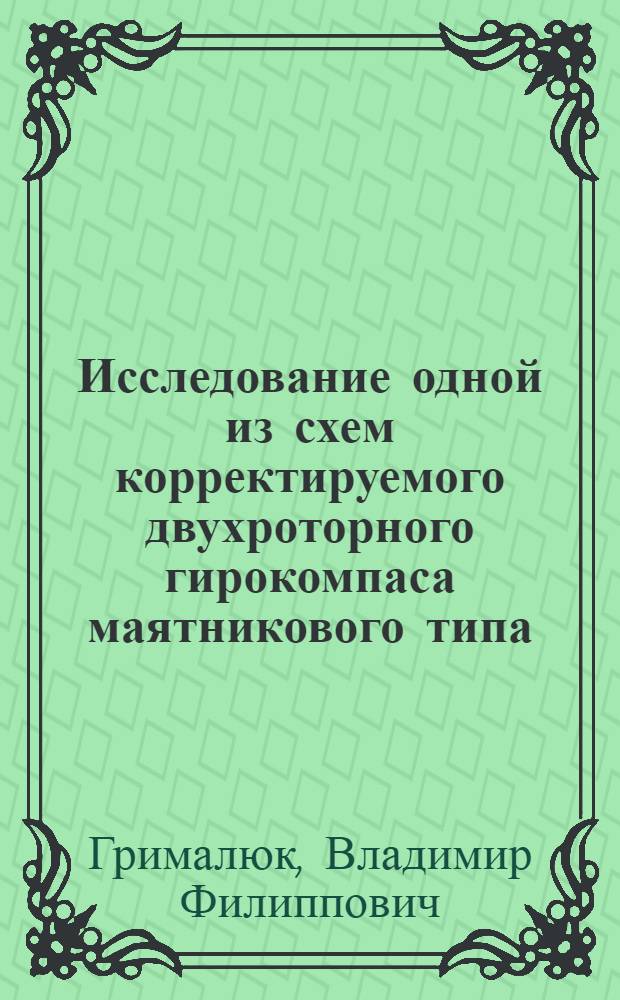 Исследование одной из схем корректируемого двухроторного гирокомпаса маятникового типа

Грималюк, Владимир Филиппович